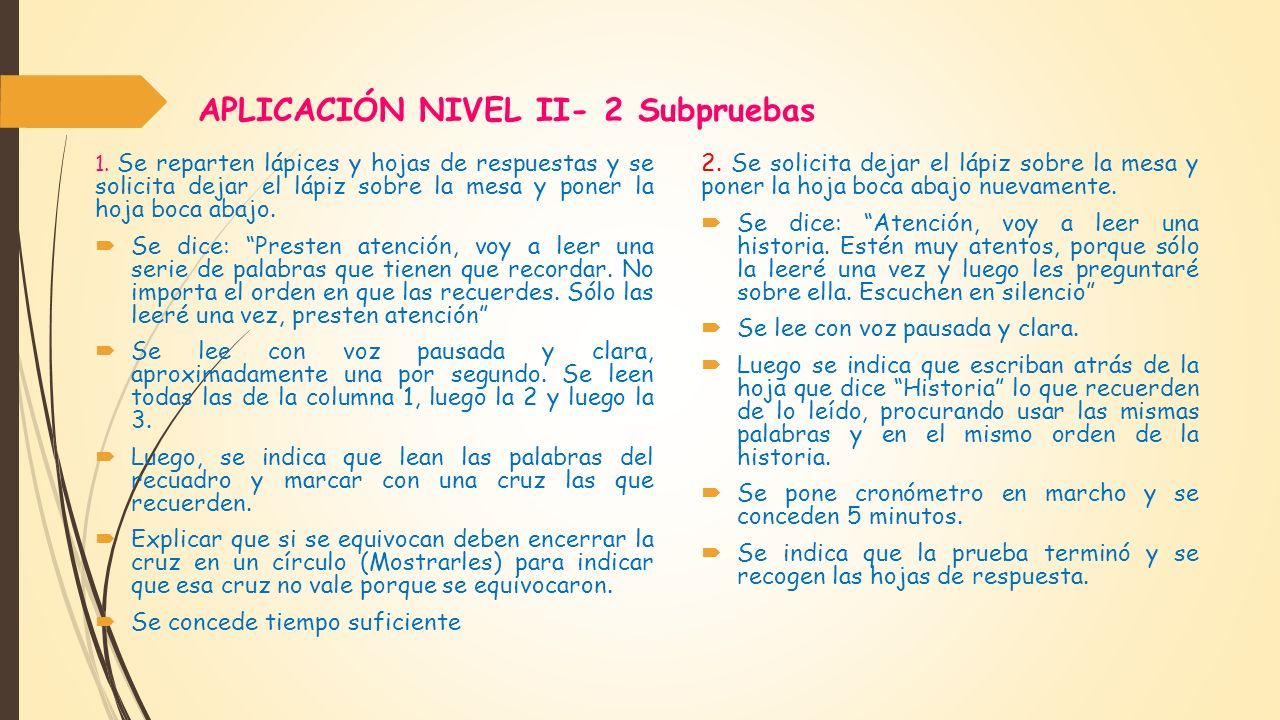 APLICACIÓN NIVEL II- 2 Subpruebas

1. Se reparten lápices y hojas de respuestas y se solicita dejar el lápiz sobre la mesa y poner la hoja boca abajo.

Se dice: “Presten atención, voy a leer una serie de palabras que tienen que recordar. No importa el orden en que las recuerdes. Sólo las leeré una vez, presten atención”

Se lee con voz pausada y clara, aproximadamente una por segundo. Se leen todas las de la columna 1, luego la 2 y luego la 3.

Luego, se indica que lean las palabras del recuadro y marcar con una cruz las que recuerden.

Explicar que si se equivocan deben encerrar la cruz en un círculo (Mostrarles) para indicar que esa cruz no vale porque se equivocaron.

Se concede tiempo suficiente

2. Se solicita dejar el lápiz sobre la mesa y poner la hoja boca abajo nuevamente.

Se dice: “Atención, voy a leer una historia. Estén muy atentos, porque sólo la leeré una vez y luego les preguntaré sobre ella. Escuchen en silencio”

Se lee con voz pausada y clara.

Luego se indica que escriban atrás de la hoja que dice “Historia” lo que recuerden de lo leído, procurando usar las mismas palabras y en el mismo orden de la historia.

Se pone cronómetro en marcho y se conceden 5 minutos.

Se indica que la prueba terminó y se recogen las hojas de respuesta.